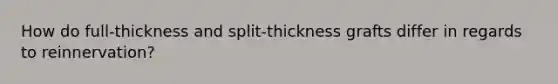 How do full-thickness and split-thickness grafts differ in regards to reinnervation?